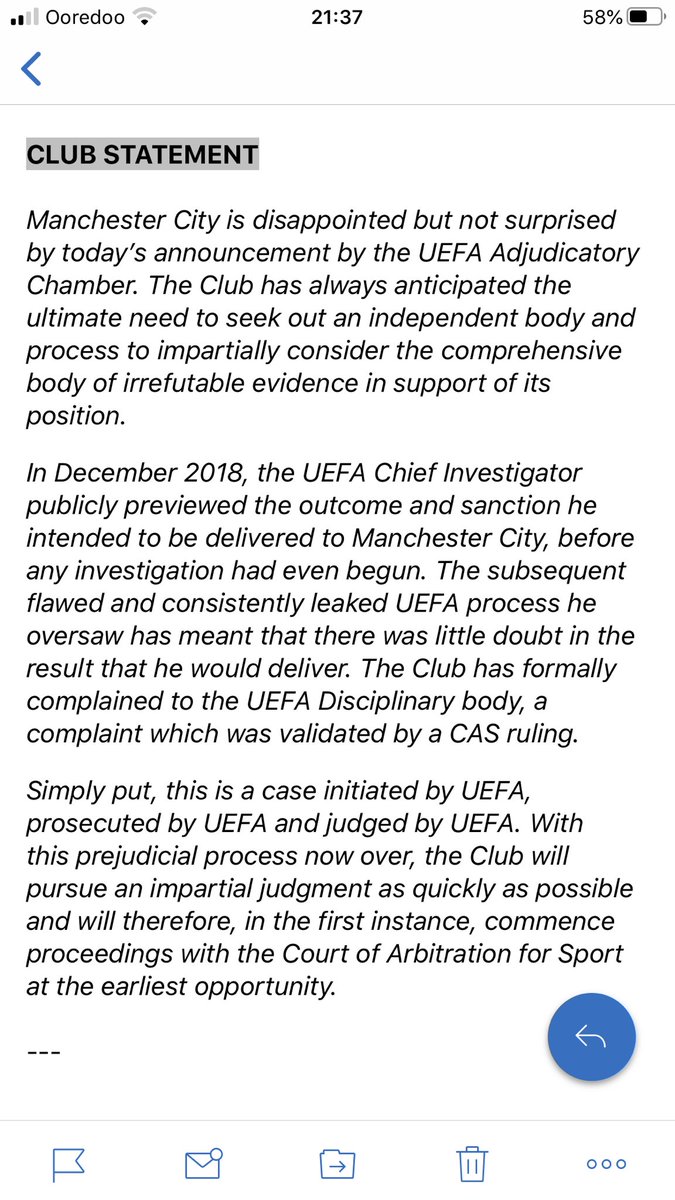 Ooredoo 21:37 58%

CLUB STATEMENT

Manchester City is disappointed but not surprised by today's announcement by the UEFA Adjudicatory Chamber. The Club has always anticipated the ultimate need to seek out an independent body and process to impartially consider the comprehensive body of irrefutable evidence in support of its position.

In December 2018, the UEFA Chief Investigator publicly previewed the outcome and sanction he intended to be delivered to Manchester City, before any investigation had even begun. The subsequent flawed and consistently leaked UEFA process he oversaw has meant that there was little doubt in the result that he would deliver. The Club has formally complained to the UEFA Disciplinary body, a complaint which was validated by a CAS ruling.

Simply put, this is a case initiated by UEFA, prosecuted by UEFA and judged by UEFA. With this prejudicial process now over, the Club will pursue an impartial judgment as quickly as possible and will therefore, in the first instance, commence proceedings with the Court of Arbitration for Sport at the earliest opportunity.

---